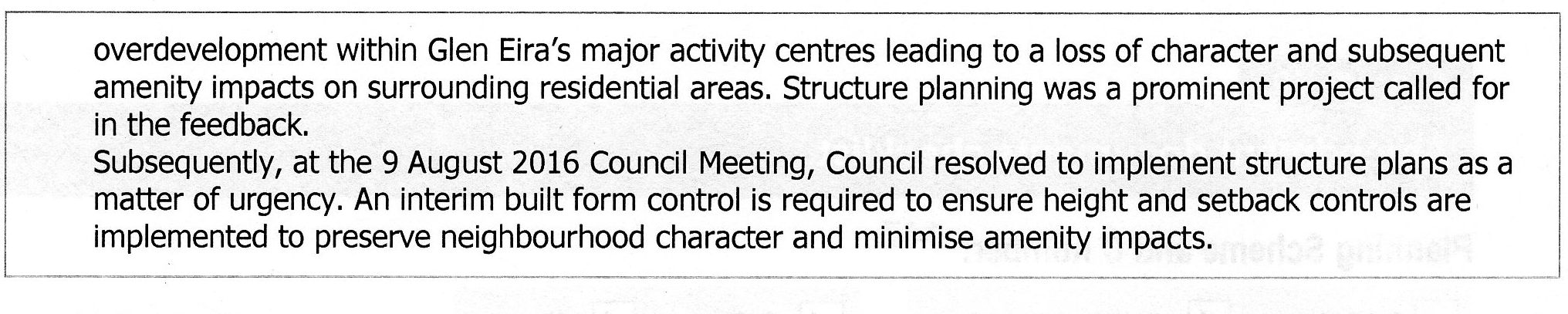 overdevelopment within Glen Eira's major activity centres leading to a loss of character and subsequent amenity impacts on surrounding residential areas. Structure planning was a prominent project called for in the feedback.

Subsequently, at the 9 August 2016 Council Meeting, Council resolved to implement structure plans as a matter of urgency. An interim built form control is required to ensure height and setback controls are implemented to preserve neighbourhood character and minimise amenity impacts.